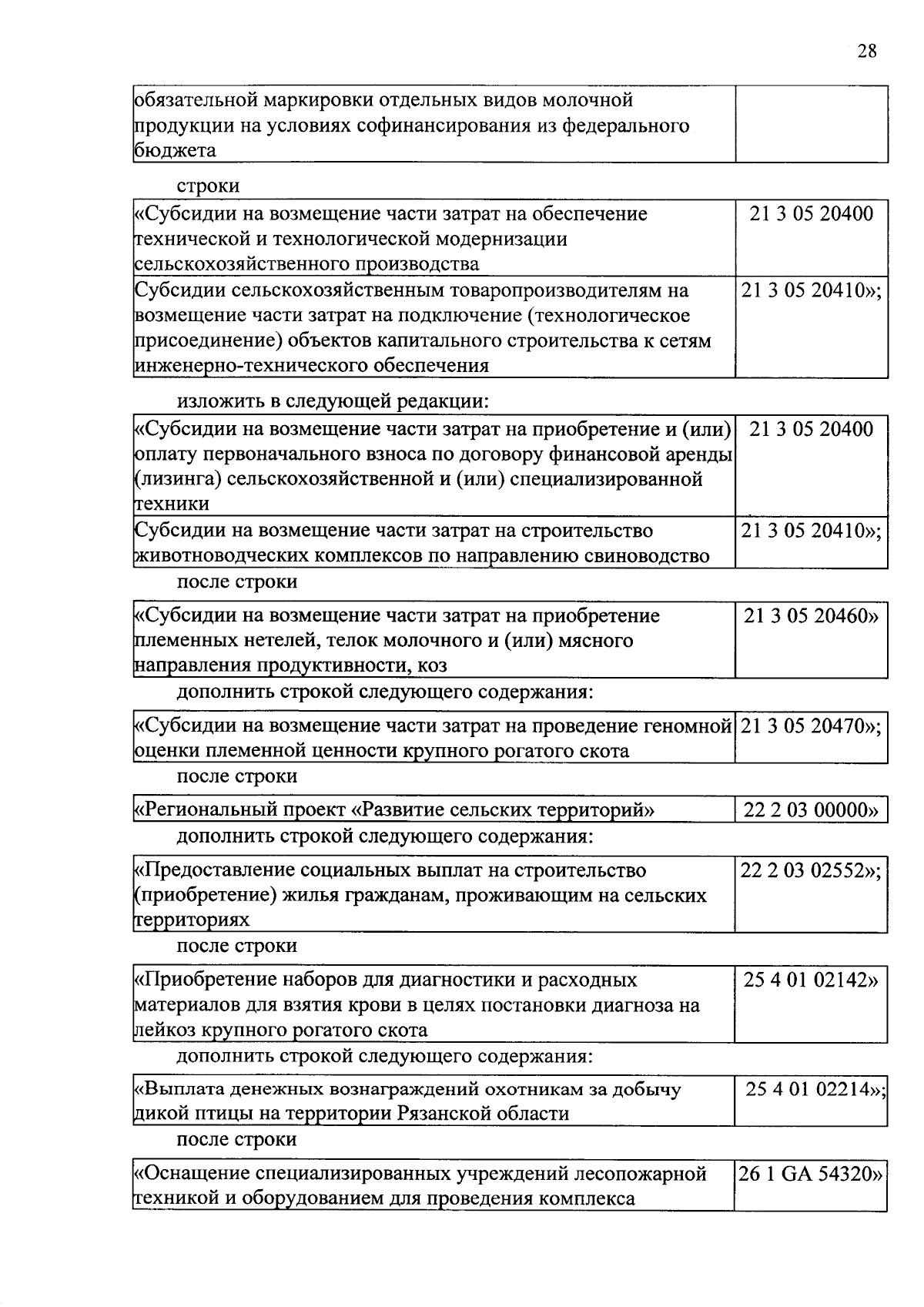 28

| обязательной маркировки отдельных видов молочной продукции на условиях софинансирования из федерального бюджета | |
|---|---|

строки

| «Субсидии на возмещение части затрат на обеспечение технической и технологической модернизации сельскохозяйственного производства | 21 3 05 20400 |
|---|---|
| Субсидии сельскохозяйственным товаропроизводителям на возмещение части затрат на подключение (технологическое присоединение) объектов капитального строительства к сетям инженерно-технического обеспечения | 21 3 05 20410»; |

изложить в следующей редакции:

| «Субсидии на возмещение части затрат на приобретение и (или) оплату первоначального взноса по договору финансовой аренды (лизинга) сельскохозяйственной и (или) специализированной техники | 21 3 05 20400 |
|---|---|
| Субсидии на возмещение части затрат на строительство животноводческих комплексов по направлению свиноводство | 21 3 05 20410»; |

после строки

| «Субсидии на возмещение части затрат на приобретение племенных нетелей, телок молочного и (или) мясного направления продуктивности, коз | 21 3 05 20460» |
|---|---|

дополнить строкой следующего содержания:

| «Субсидии на возмещение части затрат на проведение геномной оценки племенной ценности крупного рогатого скота | 21 3 05 20470»; |
|---|---|

после строки

| «Региональный проект «Развитие сельских территорий» | 22 2 03 00000» |
|---|---|

дополнить строкой следующего содержания:

| «Предоставление социальных выплат на строительство (приобретение) жилья гражданам, проживающим на сельских территориях | 22 2 03 02552»; |
|---|---|

после строки

| «Приобретение наборов для диагностики и расходных материалов для взятия крови в целях постановки диагноза на лейкоз крупного рогатого скота | 25 4 01 02142» |
|---|---|

дополнить строкой следующего содержания:

| «Выплата денежных вознаграждений охотникам за добычу дикой птицы на территории Рязанской области | 25 4 01 02214»; |
|---|---|

после строки

| «Оснащение специализированных учреждений лесопожарной техникой и оборудованием для проведения комплекса | 26 1 GA 54320» |
|---|---|